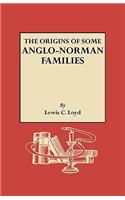 THE ORIGINS OF SOME
ANGLO-NORMAN
FAMILIES

By
Lewis C. Loyd